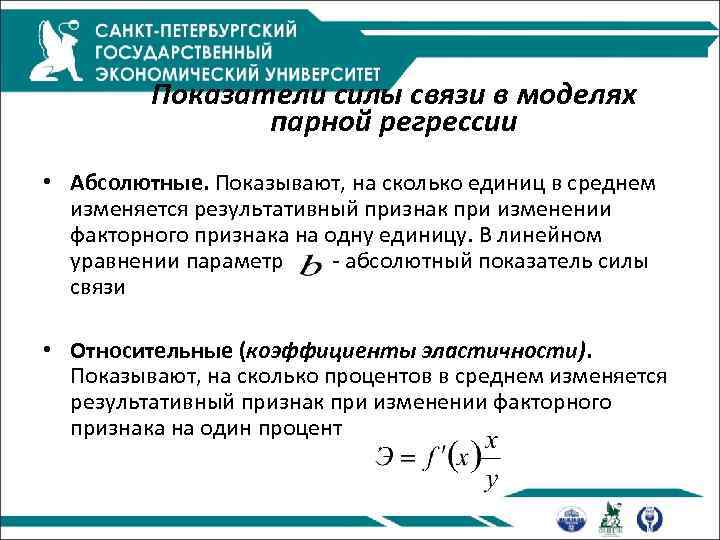 САНКТ-ПЕТЕРБУРГСКИЙ ГОСУДАРСТВЕННЫЙ ЭКОНОМИЧЕСКИЙ УНИВЕРСИТЕТ

Показатели силы связи в моделях парной регрессии

• Абсолютные. Показывают, на сколько единиц в среднем изменяется результативный признак при изменении факторного признака на одну единицу. В линейном уравнении параметр $b$ - абсолютный показатель силы связи

• Относительные (коэффициенты эластичности). Показывают, на сколько процентов в среднем изменяется результативный признак при изменении факторного признака на один процент

$Э = f'(x)\frac{x}{y}$